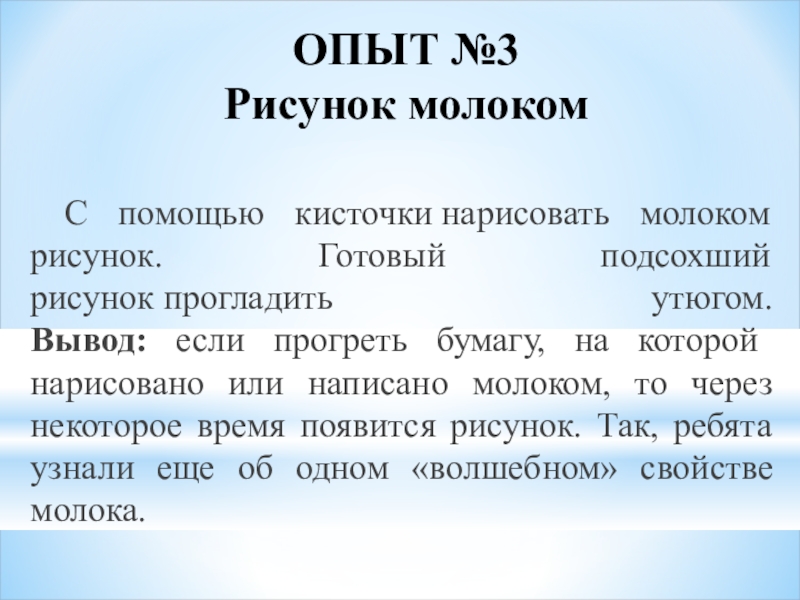 ОПЫТ №3
Рисунок молоком

С помощью кисточки нарисовать молоком рисунок. Готовый подсохший рисунок прогладить утюгом.
Вывод: если прогреть бумагу, на которой нарисовано или написано молоком, то через некоторое время появится рисунок. Так, ребята узнали еще об одном «волшебном» свойстве молока.